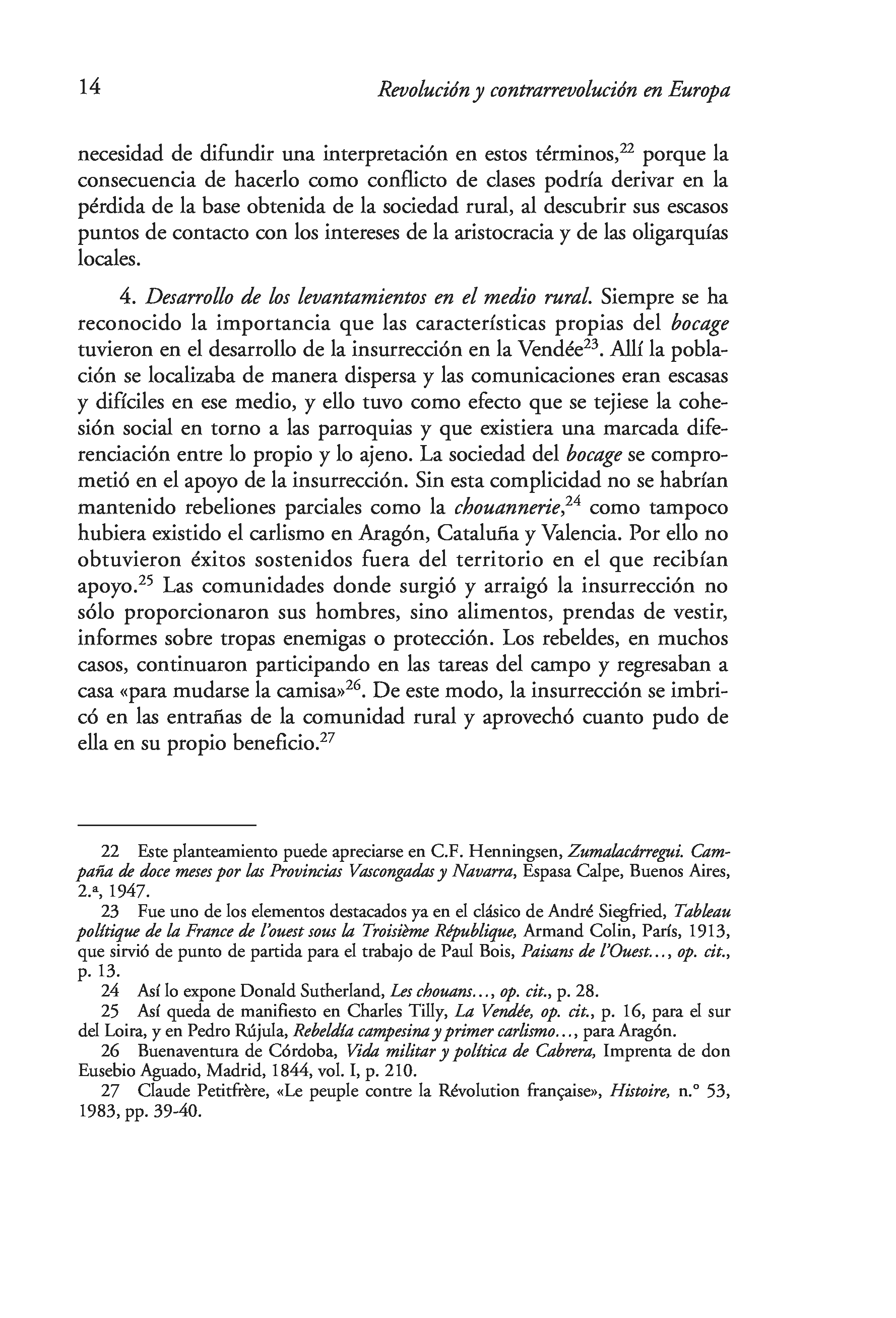 14 Revolución y contrarrevolución en Europa

necesidad de difundir una interpretación en estos términos,$^{22}$ porque la consecuencia de hacerlo como conflicto de clases podría derivar en la pérdida de la base obtenida de la sociedad rural, al descubrir sus escasos puntos de contacto con los intereses de la aristocracia y de las oligarquías locales.

4. Desarrollo de los levantamientos en el medio rural. Siempre se ha reconocido la importancia que las características propias del bocage tuvieron en el desarrollo de la insurrección en la Vendée$^{23}$. Allí la población se localizaba de manera dispersa y las comunicaciones eran escasas y difíciles en ese medio, y ello tuvo como efecto que se tejiese la cohesión social en torno a las parroquias y que existiera una marcada diferenciación entre lo propio y lo ajeno. La sociedad del bocage se comprometió en el apoyo de la insurrección. Sin esta complicidad no se habrían mantenido rebeliones parciales como la chouannerie,$^{24}$ como tampoco hubiera existido el carlismo en Aragón, Cataluña y Valencia. Por ello no obtuvieron éxitos sostenidos fuera del territorio en el que recibían apoyo.$^{25}$ Las comunidades donde surgió y arraigó la insurrección no sólo proporcionaron sus hombres, sino alimentos, prendas de vestir, informes sobre tropas enemigas o protección. Los rebeldes, en muchos casos, continuaron participando en las tareas del campo y regresaban a casa «para mudarse la camisa»$^{26}$. De este modo, la insurrección se imbricó en las entrañas de la comunidad rural y aprovechó cuanto pudo de ella en su propio beneficio.$^{27}$

22 Este planteamiento puede apreciarse en C.F. Henningsen, Zumalacárregui. Campaña de doce meses por las Provincias Vascongadas y Navarra, Espasa Calpe, Buenos Aires, 2.ª, 1947.
23 Fue uno de los elementos destacados ya en el clásico de André Siegfried, Tableau politique de la France de l'ouest sous la Troisième République, Armand Colin, París, 1913, que sirvió de punto de partida para el trabajo de Paul Bois, Paisans de l'Ouest..., op. cit., p. 13.
24 Así lo expone Donald Sutherland, Les chouans..., op. cit., p. 28.
25 Así queda de manifiesto en Charles Tilly, La Vendée, op. cit., p. 16, para el sur del Loira, y en Pedro Rújula, Rebeldía campesina y primer carlismo..., para Aragón.
26 Buenaventura de Córdoba, Vida militar y política de Cabrera, Imprenta de don Eusebio Aguado, Madrid, 1844, vol. I, p. 210.
27 Claude Petitfrère, «Le peuple contre la Révolution française», Histoire, n.º 53, 1983, pp. 39-40.